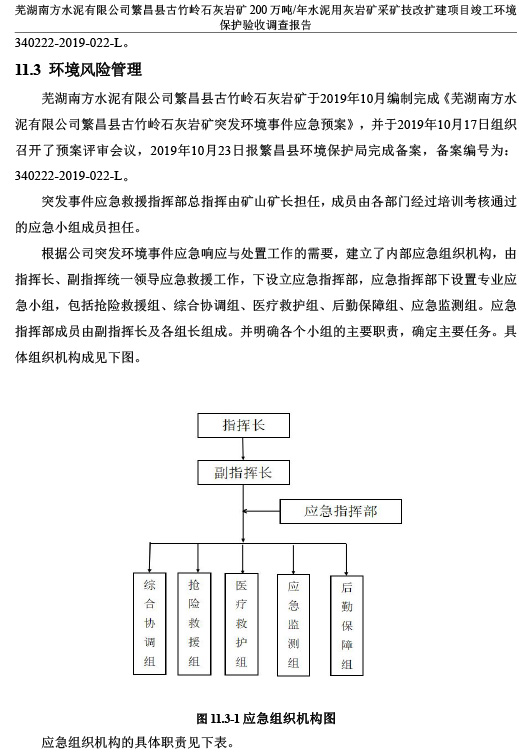 芜湖南方水泥有限公司繁昌县古竹岭石灰岩矿 200 万吨/年水泥用灰岩矿采矿技改扩建项目竣工环境保护验收调查报告

340222-2019-022-L。

11.3 环境风险管理

芜湖南方水泥有限公司繁昌县古竹岭石灰岩矿于2019年10月编制完成《芜湖南方水泥有限公司繁昌县古竹岭石灰岩矿突发环境事件应急预案》，并于2019年10月17日组织召开了预案评审会议，2019年10月23日报繁昌县环境保护局完成备案，备案编号为：340222-2019-022-L。

突发事件应急救援指挥部总指挥由矿山矿长担任，成员由各部门经过培训考核通过的应急小组成员担任。

根据公司突发环境事件应急响应与处置工作的需要，建立了内部应急组织机构，由指挥长、副指挥统一领导应急救援工作，下设立应急指挥部，应急指挥部下设置专业应急小组，包括抢险救援组、综合协调组、医疗救护组、后勤保障组、应急监测组。应急指挥部成员由副指挥长及各组长组成。并明确各个小组的主要职责，确定主要任务。具体组织机构成见下图。

指挥长

副指挥长

应急指挥部

综合协调组

抢险救援组

医疗救护组

应急监测组

后勤保障组

图 11.3-1 应急组织机构图

应急组织机构的具体职责见下表。